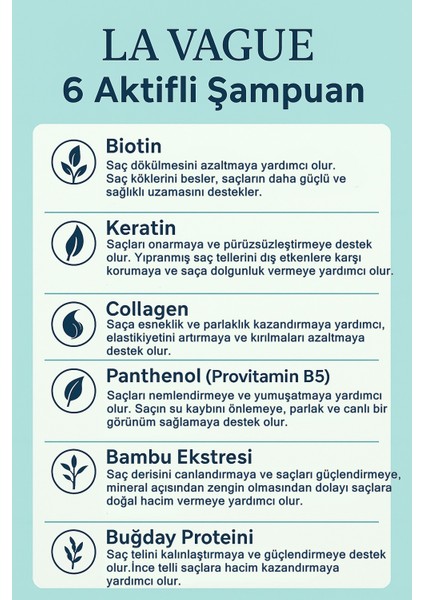 LA VAGUE
6 Aktifli Şampuan

Biotin
Saç dökülmesini azaltmaya yardımcı olur. Saç köklerini besler, saçların daha güçlü ve sağlıklı uzamasını destekler.

Keratin
Saçları onarmaya ve pürüzsüzleştirmeye destek olur. Yıpranmış saç tellerini dış etkenlere karşı korumaya ve saça dolgunluk vermeye yardımcı olur.

Collagen
Saça esneklik ve parlaklık kazandırmaya yardımcı, elastikiyetini artırmaya ve kırılmaları azaltmaya destek olur.

Panthenol (Provitamin B5)
Saçları nemlendirmeye ve yumuşatmaya yardımcı olur. Saçın su kaybını önlemeye, parlak ve canlı bir görünüm sağlamaya destek olur.

Bambu Ekstresi
Saç derisini canlandırmaya ve saçları güçlendirmeye, mineral açısından zengin olmasından dolayı saçlara doğal hacim vermeye yardımcı olur.

Buğday Proteini
Saç telini kalınlaştırmaya ve güçlendirmeye destek olur.İnce telli saçlara hacim kazandırmaya yardımcı olur.